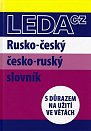 LEDA CZ

Rusko-český

česko-ruský

slovník

S DŮRAZEM NA UŽITÍ VE VĚTÁCH